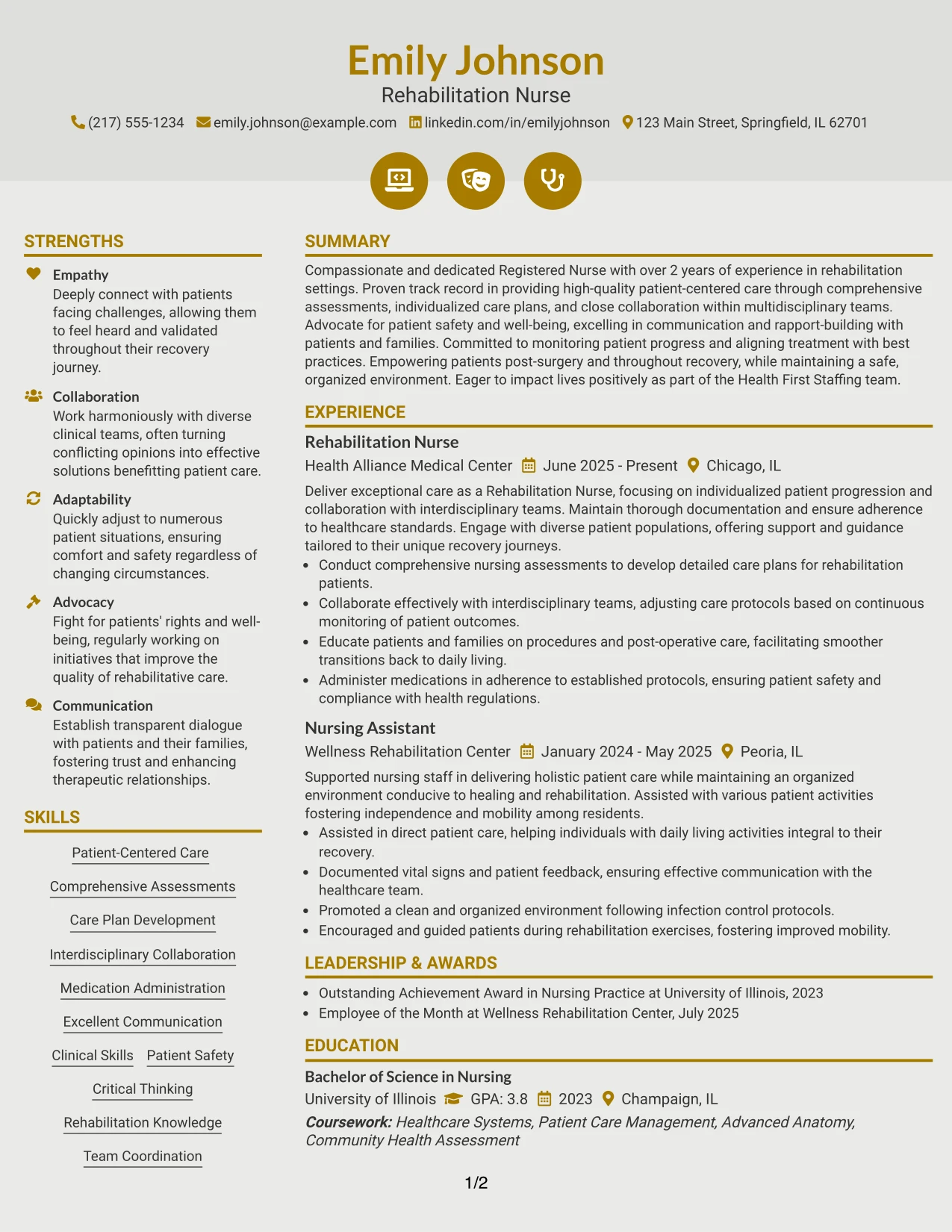 Emily Johnson
Rehabilitation Nurse
(217) 555-1234 emily.johnson@example.com linkedin.com/in/emilyjohnson 123 Main Street, Springfield, IL 62701

STRENGTHS

Empathy
Deeply connect with patients facing challenges, allowing them to feel heard and validated throughout their recovery journey.

Collaboration
Work harmoniously with diverse clinical teams, often turning conflicting opinions into effective solutions benefitting patient care.

Adaptability
Quickly adjust to numerous patient situations, ensuring comfort and safety regardless of changing circumstances.

Advocacy
Fight for patients' rights and well-being, regularly working on initiatives that improve the quality of rehabilitative care.

Communication
Establish transparent dialogue with patients and their families, fostering trust and enhancing therapeutic relationships.

SKILLS

Patient-Centered Care
Comprehensive Assessments
Care Plan Development
Interdisciplinary Collaboration
Medication Administration
Excellent Communication
Clinical Skills
Patient Safety
Critical Thinking
Rehabilitation Knowledge
Team Coordination

SUMMARY

Compassionate and dedicated Registered Nurse with over 2 years of experience in rehabilitation settings. Proven track record in providing high-quality patient-centered care through comprehensive assessments, individualized care plans, and close collaboration within multidisciplinary teams. Advocate for patient safety and well-being, excelling in communication and rapport-building with patients and families. Committed to monitoring patient progress and aligning treatment with best practices. Empowering patients post-surgery and throughout recovery, while maintaining a safe, organized environment. Eager to impact lives positively as part of the Health First Staffing team.

EXPERIENCE

Rehabilitation Nurse
Health Alliance Medical Center June 2025 - Present Chicago, IL

Deliver exceptional care as a Rehabilitation Nurse, focusing on individualized patient progression and collaboration with interdisciplinary teams. Maintain thorough documentation and ensure adherence to healthcare standards. Engage with diverse patient populations, offering support and guidance tailored to their unique recovery journeys.
• Conduct comprehensive nursing assessments to develop detailed care plans for rehabilitation patients.
• Collaborate effectively with interdisciplinary teams, adjusting care protocols based on continuous monitoring of patient outcomes.
• Educate patients and families on procedures and post-operative care, facilitating smoother transitions back to daily living.
• Administer medications in adherence to established protocols, ensuring patient safety and compliance with health regulations.

Nursing Assistant
Wellness Rehabilitation Center January 2024 - May 2025 Peoria, IL

Supported nursing staff in delivering holistic patient care while maintaining an organized environment conducive to healing and rehabilitation. Assisted with various patient activities fostering independence and mobility among residents.
• Assisted in direct patient care, helping individuals with daily living activities integral to their recovery.
• Documented vital signs and patient feedback, ensuring effective communication with the healthcare team.
• Promoted a clean and organized environment following infection control protocols.
• Encouraged and guided patients during rehabilitation exercises, fostering improved mobility.

LEADERSHIP & AWARDS

• Outstanding Achievement Award in Nursing Practice at University of Illinois, 2023
• Employee of the Month at Wellness Rehabilitation Center, July 2025

EDUCATION

Bachelor of Science in Nursing
University of Illinois GPA: 3.8 2023 Champaign, IL
Coursework: Healthcare Systems, Patient Care Management, Advanced Anatomy, Community Health Assessment

1/2